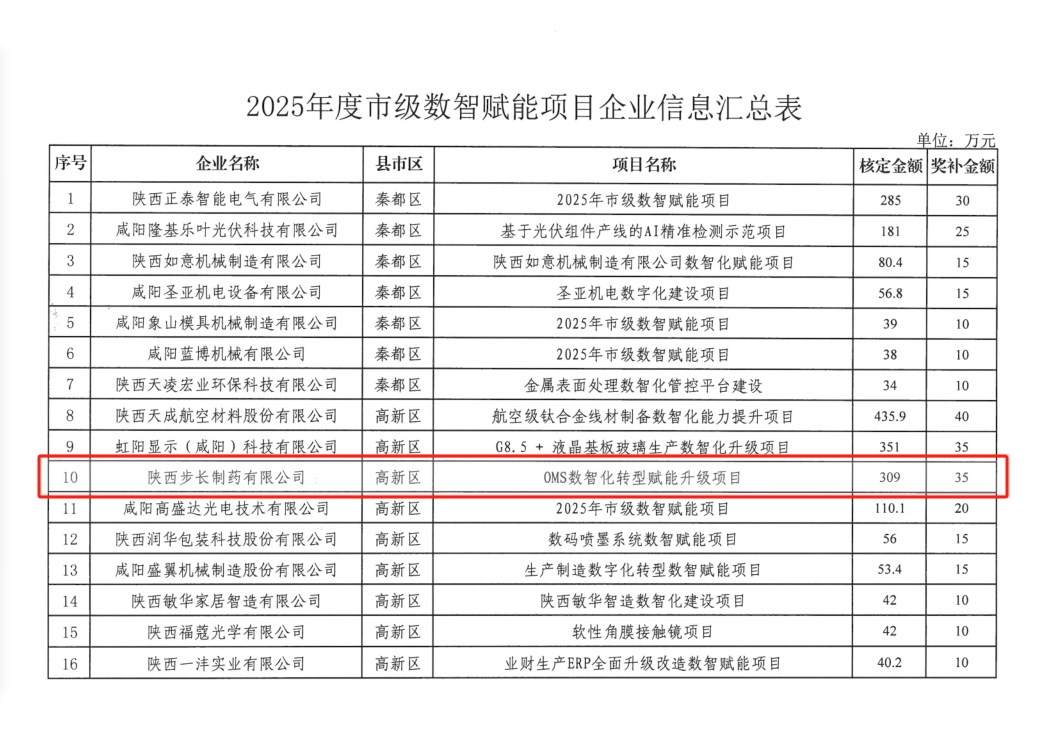 2025年度市级数智赋能项目企业信息汇总表

单位：万元

| 序号 | 企业名称 | 县市区 | 项目名称 | 核定金额 | 奖补金额 |
|---|---|---|---|---|---|
| 1 | 陕西正泰智能电气有限公司 | 秦都区 | 2025年市级数智赋能项目 | 285 | 30 |
| 2 | 咸阳隆基乐叶光伏科技有限公司 | 秦都区 | 基于光伏组件产线的AI精准检测示范项目 | 181 | 25 |
| 3 | 陕西如意机械制造有限公司 | 秦都区 | 陕西如意机械制造有限公司数智化赋能项目 | 80.4 | 15 |
| 4 | 咸阳圣亚机电设备有限公司 | 秦都区 | 圣亚机电数字化建设项目 | 56.8 | 15 |
| 5 | 咸阳象山模具机械制造有限公司 | 秦都区 | 2025年市级数智赋能项目 | 39 | 10 |
| 6 | 咸阳蓝博机械有限公司 | 秦都区 | 2025年市级数智赋能项目 | 38 | 10 |
| 7 | 陕西天凌宏业环保科技有限公司 | 秦都区 | 金属表面处理数智化管控平台建设 | 34 | 10 |
| 8 | 陕西天成航空材料股份有限公司 | 高新区 | 航空级钛合金线材制备数智化能力提升项目 | 435.9 | 40 |
| 9 | 虹阳显示（咸阳）科技有限公司 | 高新区 | G8.5 + 液晶基板玻璃生产数智化升级项目 | 351 | 35 |
| 10 | 陕西步长制药有限公司 | 高新区 | OMS数智化转型赋能升级项目 | 309 | 35 |
| 11 | 咸阳高盛达光电技术有限公司 | 高新区 | 2025年市级数智赋能项目 | 110.1 | 20 |
| 12 | 陕西润华包装科技股份有限公司 | 高新区 | 数码喷墨系统数智赋能项目 | 56 | 15 |
| 13 | 咸阳盛翼机械制造股份有限公司 | 高新区 | 生产制造数字化转型数智赋能项目 | 53.4 | 15 |
| 14 | 陕西敏华家居智造有限公司 | 高新区 | 陕西敏华智造数智化建设项目 | 42 | 10 |
| 15 | 陕西福蔻光学有限公司 | 高新区 | 软性角膜接触镜项目 | 42 | 10 |
| 16 | 陕西一沣实业有限公司 | 高新区 | 业财生产ERP全面升级改造数智赋能项目 | 40.2 | 10 |